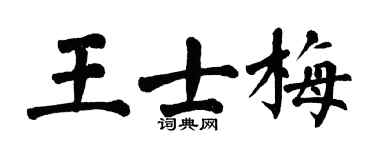 王士梅
词典网